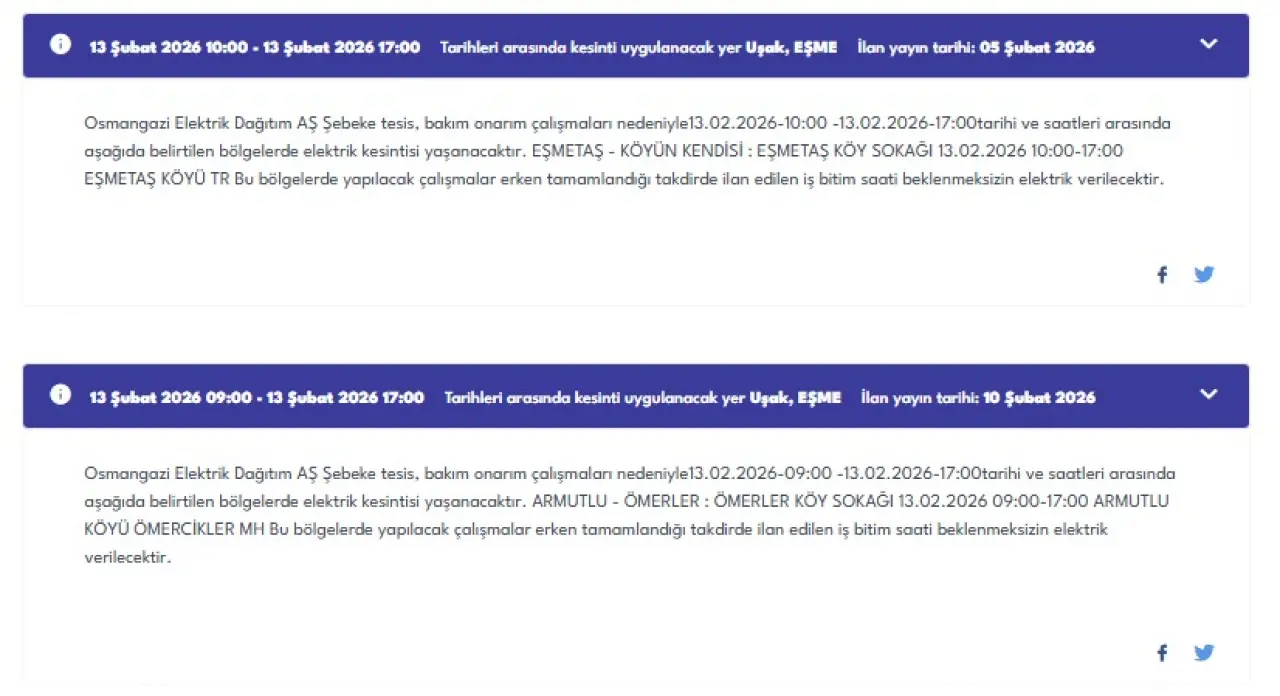 13 Şubat 2026 10:00 - 13 Şubat 2026 17:00 Tarihleri arasında kesinti uygulanacak yer Uşak, EŞME İlan yayın tarihi: 05 Şubat 2026

Osmangazi Elektrik Dağıtım AŞ Şebeke tesis, bakım onarım çalışmaları nedeniyle13.02.2026-10:00 -13.02.2026-17:00tarihi ve saatleri arasında aşağıda belirtilen bölgelerde elektrik kesintisi yaşanacaktır. EŞMETAŞ - KÖYÜN KENDİSİ : EŞMETAŞ KÖY SOKAĞI 13.02.2026 10:00-17:00 EŞMETAŞ KÖYÜ TR Bu bölgelerde yapılacak çalışmalar erken tamamlandığı takdirde ilan edilen iş bitim saati beklenmeksizin elektrik verilecektir.

13 Şubat 2026 09:00 - 13 Şubat 2026 17:00 Tarihleri arasında kesinti uygulanacak yer Uşak, EŞME İlan yayın tarihi: 10 Şubat 2026

Osmangazi Elektrik Dağıtım AŞ Şebeke tesis, bakım onarım çalışmaları nedeniyle13.02.2026-09:00 -13.02.2026-17:00tarihi ve saatleri arasında aşağıda belirtilen bölgelerde elektrik kesintisi yaşanacaktır. ARMUTLU - ÖMERLER : ÖMERLER KÖY SOKAĞI 13.02.2026 09:00-17:00 ARMUTLU KÖYÜ ÖMERCİKLER MH Bu bölgelerde yapılacak çalışmalar erken tamamlandığı takdirde ilan edilen iş bitim saati beklenmeksizin elektrik verilecektir.